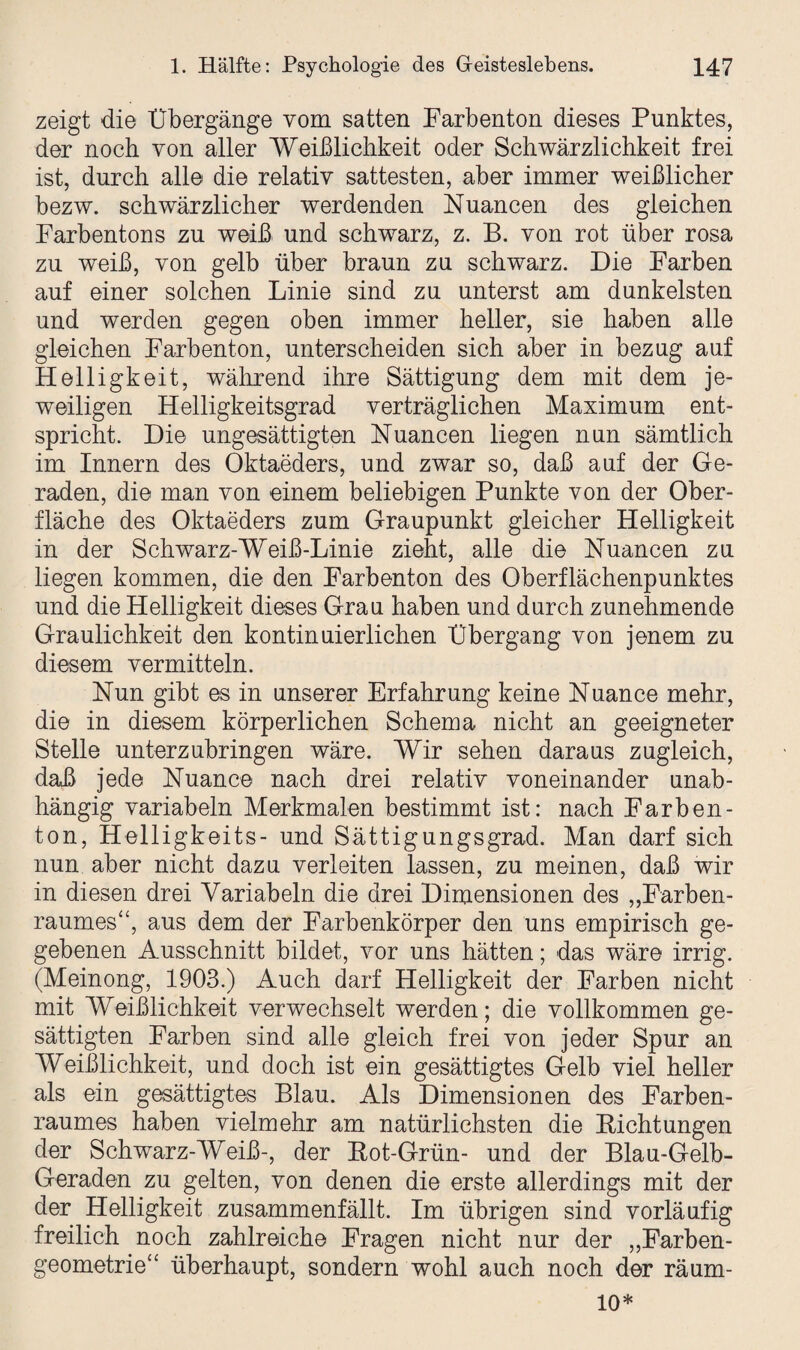 1. Hälfte: Psychologie des Geisteslebens. 147

zeigt die Übergänge vom satten Farbenton dieses Punktes, der noch von aller Weißlichkeit oder Schwärzlichkeit frei ist, durch alle die relativ sattesten, aber immer weißlicher bezw. schwärzlicher werdenden Nuancen des gleichen Farbentons zu weiß und schwarz, z. B. von rot über rosa zu weiß, von gelb über braun zu schwarz. Die Farben auf einer solchen Linie sind zu unterst am dunkelsten und werden gegen oben immer heller, sie haben alle gleichen Farbenton, unterscheiden sich aber in bezug auf Helligkeit, während ihre Sättigung dem mit dem jeweiligen Helligkeitsgrad verträglichen Maximum entspricht. Die ungesättigten Nuancen liegen nun sämtlich im Innern des Oktaëders, und zwar so, daß auf der Geraden, die man von einem beliebigen Punkte von der Oberfläche des Oktaëders zum Graupunkt gleicher Helligkeit in der Schwarz-Weiß-Linie zieht, alle die Nuancen zu liegen kommen, die den Farbenton des Oberflächenpunktes und die Helligkeit dieses Grau haben und durch zunehmende Graulichkeit den kontinuierlichen Übergang von jenem zu diesem vermitteln.

Nun gibt es in unserer Erfahrung keine Nuance mehr, die in diesem körperlichen Schema nicht an geeigneter Stelle unterzubringen wäre. Wir sehen daraus zugleich, daß jede Nuance nach drei relativ voneinander unabhängig variabeln Merkmalen bestimmt ist: nach Farbenton, Helligkeits- und Sättigungsgrad. Man darf sich nun aber nicht dazu verleiten lassen, zu meinen, daß wir in diesen drei Variabeln die drei Dimensionen des „Farbenraumes“, aus dem der Farbenkörper den uns empirisch gegebenen Ausschnitt bildet, vor uns hätten; das wäre irrig. (Meinong, 1903.) Auch darf Helligkeit der Farben nicht mit Weißlichkeit verwechselt werden; die vollkommen gesättigten Farben sind alle gleich frei von jeder Spur an Weißlichkeit, und doch ist ein gesättigtes Gelb viel heller als ein gesättigtes Blau. Als Dimensionen des Farbenraumes haben vielmehr am natürlichsten die Richtungen der Schwarz-Weiß-, der Rot-Grün- und der Blau-Gelb-Geraden zu gelten, von denen die erste allerdings mit der der Helligkeit zusammenfällt. Im übrigen sind vorläufig freilich noch zahlreiche Fragen nicht nur der „Farbengeometrie“ überhaupt, sondern wohl auch noch der räum-

10*